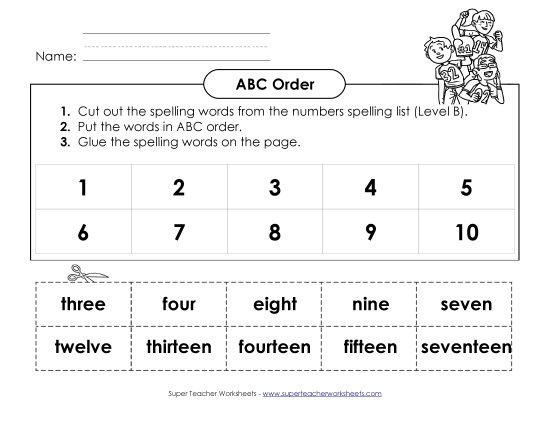 Name:

ABC Order

1. Cut out the spelling words from the numbers spelling list (Level B).
2. Put the words in ABC order.
3. Glue the spelling words on the page.

| 1 | 2 | 3 | 4 | 5 |
|---|---|---|---|---|
| 6 | 7 | 8 | 9 | 10 |

| three | four | eight | nine | seven |
|---|---|---|---|---|
| twelve | thirteen | fourteen | fifteen | seventeen |

Super Teacher Worksheets - www.superteacherworksheets.com